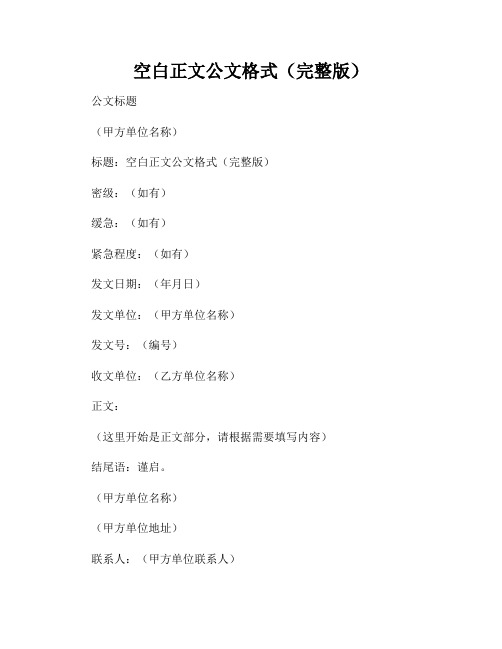 空白正文公文格式（完整版）

公文标题

（甲方单位名称）

标题：空白正文公文格式（完整版）

密级：（如有）

缓急：（如有）

紧急程度：（如有）

发文日期：（年月日）

发文单位：（甲方单位名称）

发文号：（编号）

收文单位：（乙方单位名称）

正文：

（这里开始是正文部分，请根据需要填写内容）

结尾语：谨启。

（甲方单位名称）

（甲方单位地址）

联系人：（甲方单位联系人）